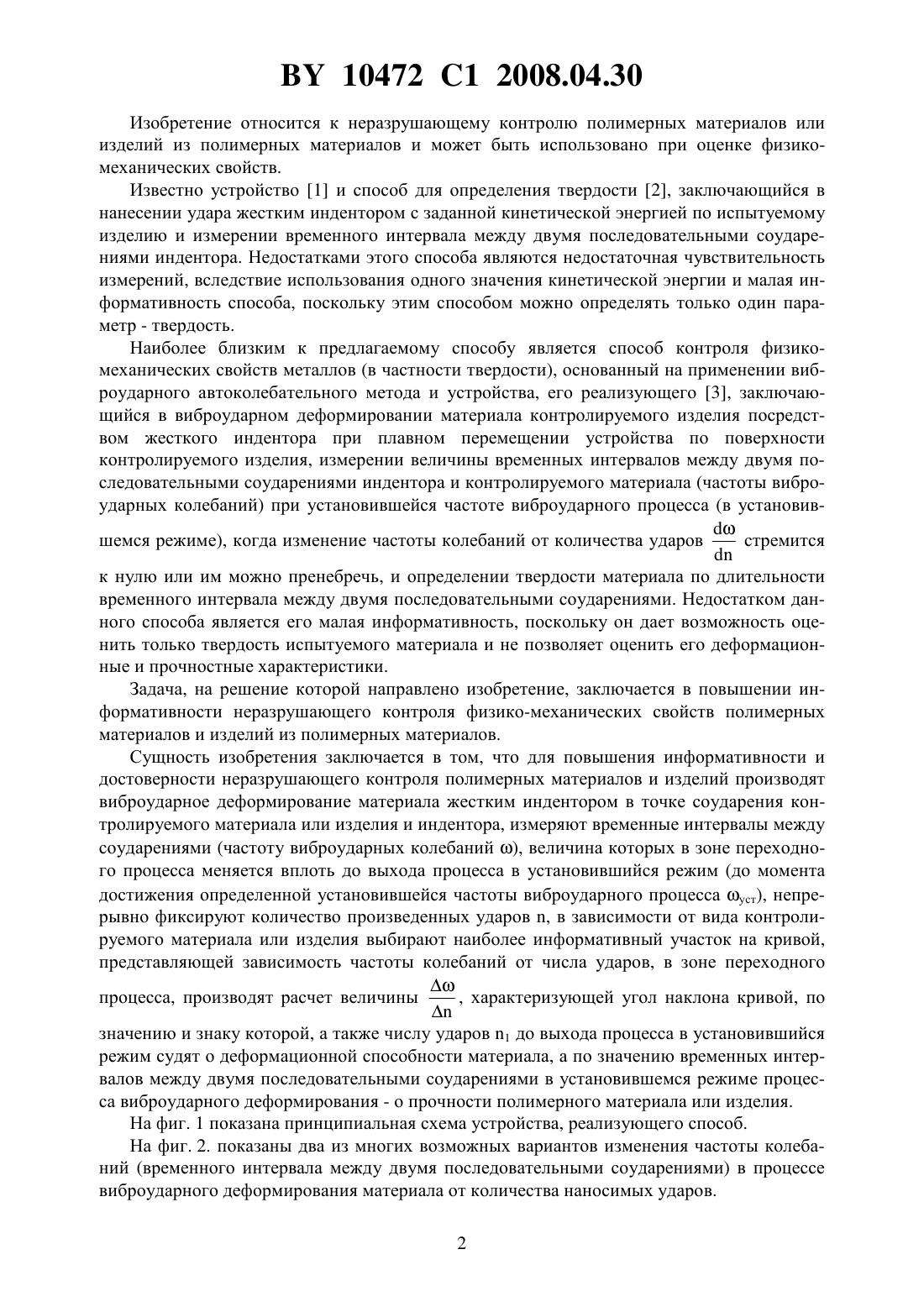 BY 10472 C1 2008.04.30

Изобретение относится к неразрушающему контролю полимерных материалов или изделий из полимерных материалов и может быть использовано при оценке физико-механических свойств.

Известно устройство [1] и способ для определения твердости [2], заключающийся в нанесении удара жестким индентором с заданной кинетической энергией по испытуемому изделию и измерении временного интервала между двумя последовательными соударениями индентора. Недостатками этого способа являются недостаточная чувствительность измерений, вследствие использования одного значения кинетической энергии и малая информативность способа, поскольку этим способом можно определять только один параметр - твердость.

Наиболее близким к предлагаемому способу является способ контроля физико-механических свойств металлов (в частности твердости), основанный на применении виброударного автоколебательного метода и устройства, его реализующего [3], заключающийся в виброударном деформировании материала контролируемого изделия посредством жесткого индентора при плавном перемещении устройства по поверхности контролируемого изделия, измерении величины временных интервалов между двумя последовательными соударениями индентора и контролируемого материала (частоты виброударных колебаний) при установившейся частоте виброударного процесса (в установившемся режиме), когда изменение частоты колебаний от количества ударов $\frac{d\omega}{dn}$ стремится к нулю или им можно пренебречь, и определении твердости материала по длительности временного интервала между двумя последовательными соударениями. Недостатком данного способа является его малая информативность, поскольку он дает возможность оценить только твердость испытуемого материала и не позволяет оценить его деформационные и прочностные характеристики.

Задача, на решение которой направлено изобретение, заключается в повышении информативности неразрушающего контроля физико-механических свойств полимерных материалов и изделий из полимерных материалов.

Сущность изобретения заключается в том, что для повышения информативности и достоверности неразрушающего контроля полимерных материалов и изделий производят виброударное деформирование материала жестким индентором в точке соударения контролируемого материала или изделия и индентора, измеряют временные интервалы между соударениями (частоту виброударных колебаний $\omega$), величина которых в зоне переходного процесса меняется вплоть до выхода процесса в установившийся режим (до момента достижения определенной установившейся частоты виброударного процесса $\omega_{уст}$), непрерывно фиксируют количество произведенных ударов n, в зависимости от вида контролируемого материала или изделия выбирают наиболее информативный участок на кривой, представляющей зависимость частоты колебаний от числа ударов, в зоне переходного процесса, производят расчет величины $\frac{\Delta\omega}{\Delta n}$, характеризующей угол наклона кривой, по значению и знаку которой, а также числу ударов $n_1$ до выхода процесса в установившийся режим судят о деформационной способности материала, а по значению временных интервалов между двумя последовательными соударениями в установившемся режиме процесса виброударного деформирования - о прочности полимерного материала или изделия.

На фиг. 1 показана принципиальная схема устройства, реализующего способ.

На фиг. 2. показаны два из многих возможных вариантов изменения частоты колебаний (временного интервала между двумя последовательными соударениями) в процессе виброударного деформирования материала от количества наносимых ударов.

2